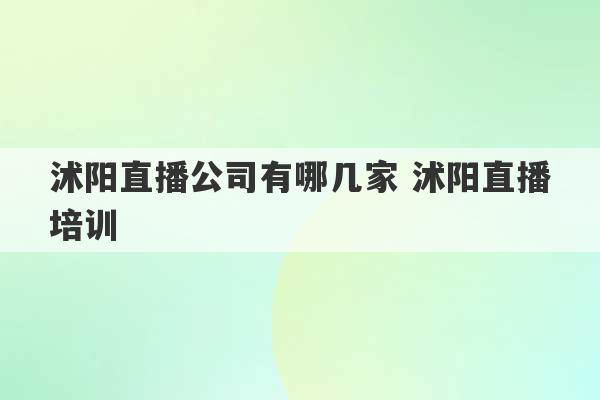 沭阳直播公司有哪几家 沭阳直播培训